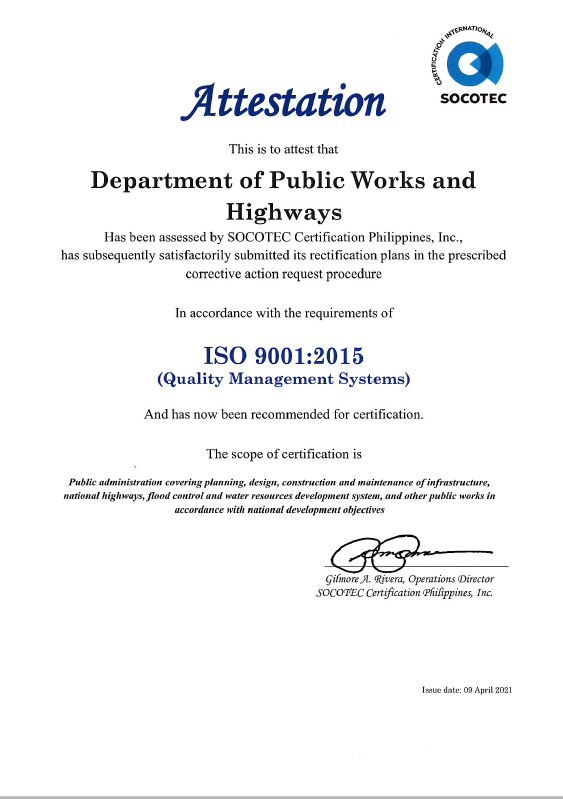 CERTIFICATION INTERNATIONAL
SOCOTEC

Attestation

This is to attest that

Department of Public Works and Highways

Has been assessed by SOCOTEC Certification Philippines, Inc., has subsequently satisfactorily submitted its rectification plans in the prescribed corrective action request procedure

In accordance with the requirements of

ISO 9001:2015
(Quality Management Systems)

And has now been recommended for certification.

The scope of certification is

Public administration covering planning, design, construction and maintenance of infrastructure, national highways, flood control and water resources development system, and other public works in accordance with national development objectives

Gilmore A. Rivera, Operations Director
SOCOTEC Certification Philippines, Inc.

Issue date: 09 April 2021